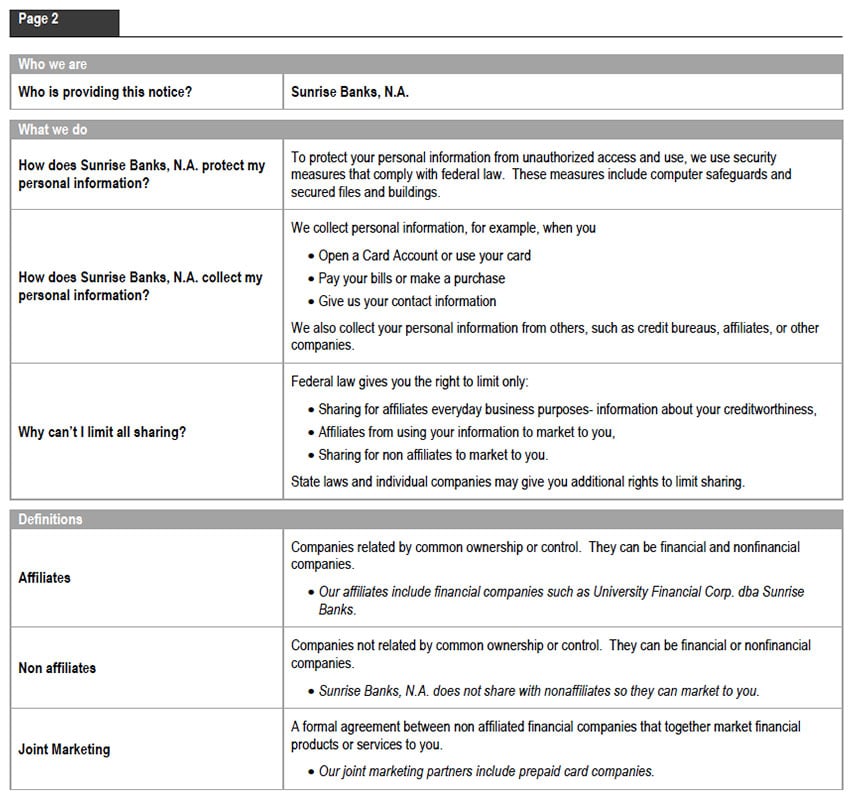 Page 2

| Who we are | |
|---|---|
| Who is providing this notice? | Sunrise Banks, N.A. |

| What we do | |
|---|---|
| How does Sunrise Banks, N.A. protect my personal information? | To protect your personal information from unauthorized access and use, we use security measures that comply with federal law. These measures include computer safeguards and secured files and buildings. |
| How does Sunrise Banks, N.A. collect my personal information? | We collect personal information, for example, when you • Open a Card Account or use your card • Pay your bills or make a purchase • Give us your contact information We also collect your personal information from others, such as credit bureaus, affiliates, or other companies. |
| Why can't I limit all sharing? | Federal law gives you the right to limit only: • Sharing for affiliates everyday business purposes- information about your creditworthiness, • Affiliates from using your information to market to you, • Sharing for non affiliates to market to you. State laws and individual companies may give you additional rights to limit sharing. |

| Definitions | |
|---|---|
| Affiliates | Companies related by common ownership or control. They can be financial and nonfinancial companies. • Our affiliates include financial companies such as University Financial Corp. dba Sunrise Banks. |
| Non affiliates | Companies not related by common ownership or control. They can be financial or nonfinancial companies. • Sunrise Banks, N.A. does not share with nonaffiliates so they can market to you. |
| Joint Marketing | A formal agreement between non affiliated financial companies that together market financial products or services to you. • Our joint marketing partners include prepaid card companies. |